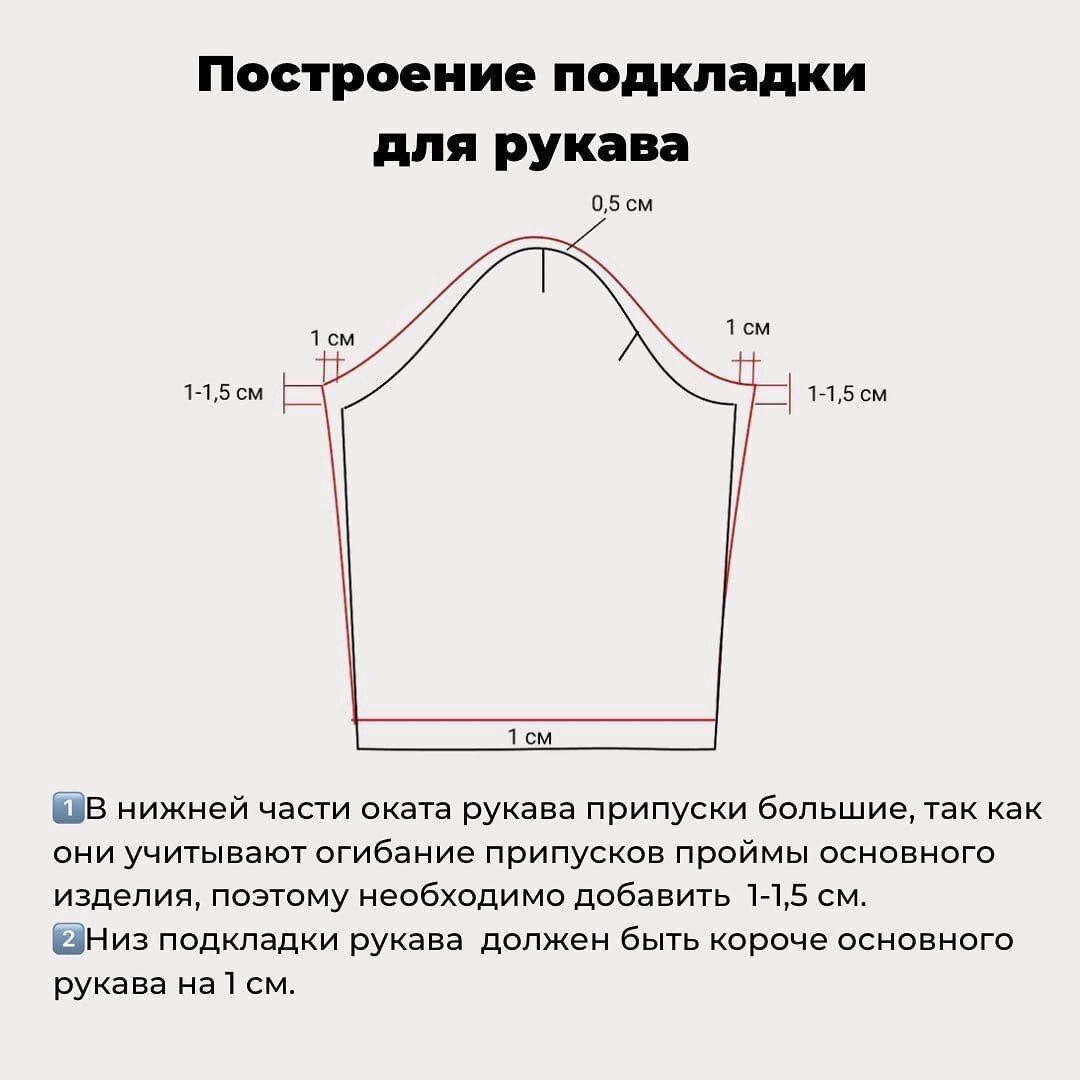 Построение подкладки для рукава

0,5 см

1 см

1 см

1-1,5 см

1-1,5 см

1 см

1️⃣В нижней части оката рукава припуски большие, так как они учитывают огибание припусков проймы основного изделия, поэтому необходимо добавить 1-1,5 см.
2️⃣Низ подкладки рукава должен быть короче основного рукава на 1 см.